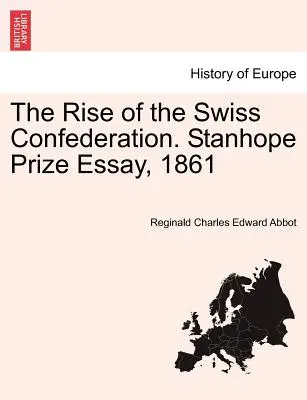 BRITISH LIBRARY

History of Europe

The Rise of the Swiss Confederation. Stanhope Prize Essay, 1861

Reginald Charles Edward Abbot